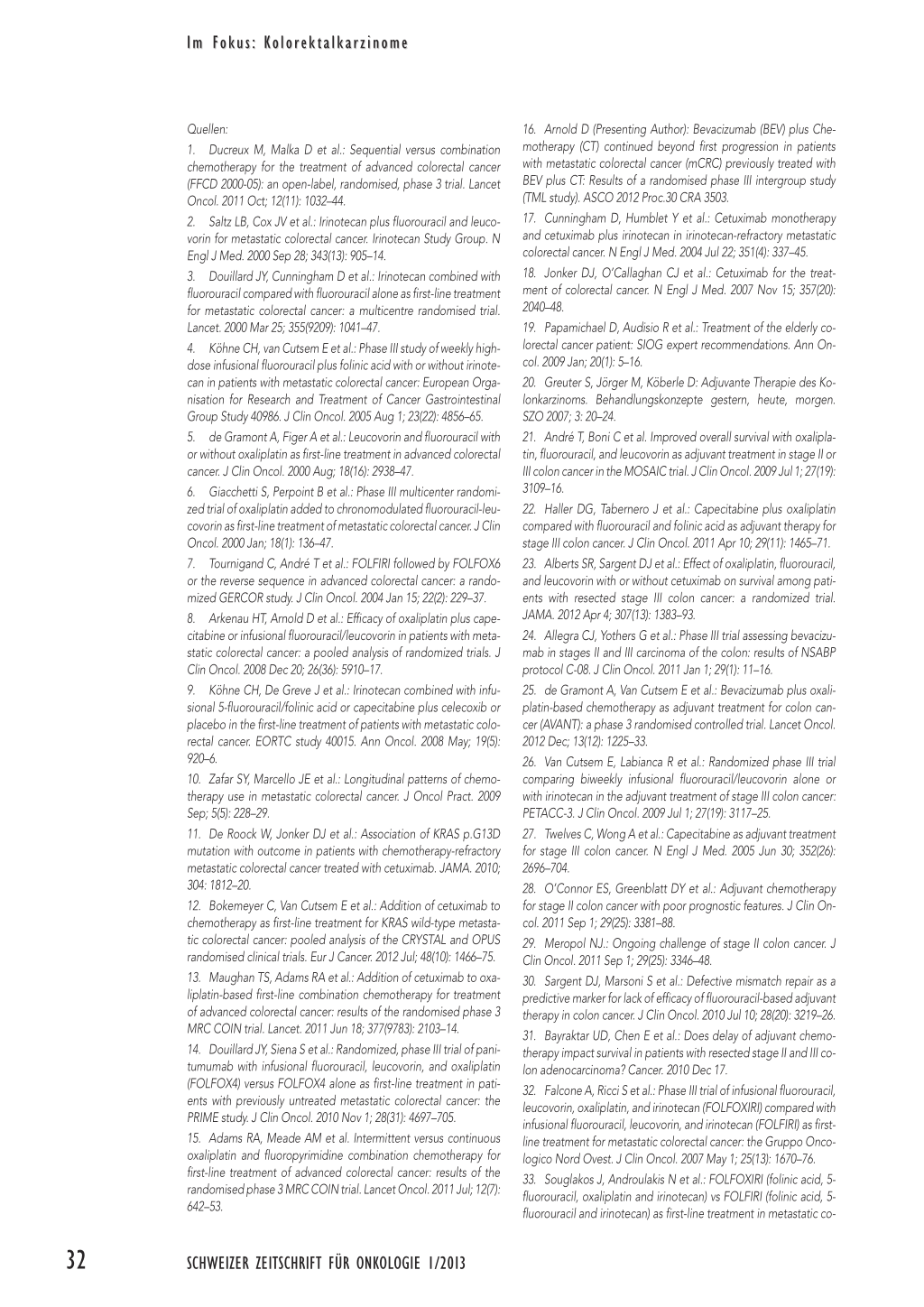 Im Fokus: Kolorektalkarzinome

Quellen:

1. Ducreux M, Malka D et al.: Sequential versus combination chemotherapy for the treatment of advanced colorectal cancer (FFCD 2000-05): an open-label, randomised, phase 3 trial. Lancet Oncol. 2011 Oct; 12(11): 1032–44.

2. Saltz LB, Cox JV et al.: Irinotecan plus fluorouracil and leucovorin for metastatic colorectal cancer. Irinotecan Study Group. N Engl J Med. 2000 Sep 28; 343(13): 905–14.

3. Douillard JY, Cunningham D et al.: Irinotecan combined with fluorouracil compared with fluorouracil alone as first-line treatment for metastatic colorectal cancer: a multicentre randomised trial. Lancet. 2000 Mar 25; 355(9209): 1041–47.

4. Köhne CH, van Cutsem E et al.: Phase III study of weekly high-dose infusional fluorouracil plus folinic acid with or without irinotecan in patients with metastatic colorectal cancer: European Organisation for Research and Treatment of Cancer Gastrointestinal Group Study 40986. J Clin Oncol. 2005 Aug 1; 23(22): 4856–65.

5. de Gramont A, Figer A et al.: Leucovorin and fluorouracil with or without oxaliplatin as first-line treatment in advanced colorectal cancer. J Clin Oncol. 2000 Aug; 18(16): 2938–47.

6. Giacchetti S, Perpoint B et al.: Phase III multicenter randomized trial of oxaliplatin added to chronomodulated fluorouracil-leucovorin as first-line treatment of metastatic colorectal cancer. J Clin Oncol. 2000 Jan; 18(1): 136–47.

7. Tournigand C, André T et al.: FOLFIRI followed by FOLFOX6 or the reverse sequence in advanced colorectal cancer: a randomized GERCOR study. J Clin Oncol. 2004 Jan 15; 22(2): 229–37.

8. Arkenau HT, Arnold D et al.: Efficacy of oxaliplatin plus capecitabine or infusional fluorouracil/leucovorin in patients with metastatic colorectal cancer: a pooled analysis of randomized trials. J Clin Oncol. 2008 Dec 20; 26(36): 5910–17.

9. Köhne CH, De Greve J et al.: Irinotecan combined with infusional 5-fluorouracil/folinic acid or capecitabine plus celecoxib or placebo in the first-line treatment of patients with metastatic colorectal cancer. EORTC study 40015. Ann Oncol. 2008 May; 19(5): 920–6.

10. Zafar SY, Marcello JE et al.: Longitudinal patterns of chemotherapy use in metastatic colorectal cancer. J Oncol Pract. 2009 Sep; 5(5): 228–29.

11. De Roock W, Jonker DJ et al.: Association of KRAS p.G13D mutation with outcome in patients with chemotherapy-refractory metastatic colorectal cancer treated with cetuximab. JAMA. 2010; 304: 1812–20.

12. Bokemeyer C, Van Cutsem E et al.: Addition of cetuximab to chemotherapy as first-line treatment for KRAS wild-type metastatic colorectal cancer: pooled analysis of the CRYSTAL and OPUS randomised clinical trials. Eur J Cancer. 2012 Jul; 48(10): 1466–75.

13. Maughan TS, Adams RA et al.: Addition of cetuximab to oxaliplatin-based first-line combination chemotherapy for treatment of advanced colorectal cancer: results of the randomised phase 3 MRC COIN trial. Lancet. 2011 Jun 18; 377(9783): 2103–14.

14. Douillard JY, Siena S et al.: Randomized, phase III trial of panitumumab with infusional fluorouracil, leucovorin, and oxaliplatin (FOLFOX4) versus FOLFOX4 alone as first-line treatment in patients with previously untreated metastatic colorectal cancer: the PRIME study. J Clin Oncol. 2010 Nov 1; 28(31): 4697–705.

15. Adams RA, Meade AM et al. Intermittent versus continuous oxaliplatin and fluoropyrimidine combination chemotherapy for first-line treatment of advanced colorectal cancer: results of the randomised phase 3 MRC COIN trial. Lancet Oncol. 2011 Jul; 12(7): 642–53.

16. Arnold D (Presenting Author): Bevacizumab (BEV) plus Chemotherapy (CT) continued beyond first progression in patients with metastatic colorectal cancer (mCRC) previously treated with BEV plus CT: Results of a randomised phase III intergroup study (TML study). ASCO 2012 Proc.30 CRA 3503.

17. Cunningham D, Humblet Y et al.: Cetuximab monotherapy and cetuximab plus irinotecan in irinotecan-refractory metastatic colorectal cancer. N Engl J Med. 2004 Jul 22; 351(4): 337–45.

18. Jonker DJ, O'Callaghan CJ et al.: Cetuximab for the treatment of colorectal cancer. N Engl J Med. 2007 Nov 15; 357(20): 2040–48.

19. Papamichael D, Audisio R et al.: Treatment of the elderly colorectal cancer patient: SIOG expert recommendations. Ann Oncol. 2009 Jan; 20(1): 5–16.

20. Greuter S, Jörger M, Köberle D: Adjuvante Therapie des Kolonkarzinoms. Behandlungskonzepte gestern, heute, morgen. SZO 2007; 3: 20–24.

21. André T, Boni C et al. Improved overall survival with oxaliplatin, fluorouracil, and leucovorin as adjuvant treatment in stage II or III colon cancer in the MOSAIC trial. J Clin Oncol. 2009 Jul 1; 27(19): 3109–16.

22. Haller DG, Tabernero J et al.: Capecitabine plus oxaliplatin compared with fluorouracil and folinic acid as adjuvant therapy for stage III colon cancer. J Clin Oncol. 2011 Apr 10; 29(11): 1465–71.

23. Alberts SR, Sargent DJ et al.: Effect of oxaliplatin, fluorouracil, and leucovorin with or without cetuximab on survival among patients with resected stage III colon cancer: a randomized trial. JAMA. 2012 Apr 4; 307(13): 1383–93.

24. Allegra CJ, Yothers G et al.: Phase III trial assessing bevacizumab in stages II and III carcinoma of the colon: results of NSABP protocol C-08. J Clin Oncol. 2011 Jan 1; 29(1): 11–16.

25. de Gramont A, Van Cutsem E et al.: Bevacizumab plus oxaliplatin-based chemotherapy as adjuvant treatment for colon cancer (AVANT): a phase 3 randomised controlled trial. Lancet Oncol. 2012 Dec; 13(12): 1225–33.

26. Van Cutsem E, Labianca R et al.: Randomized phase III trial comparing biweekly infusional fluorouracil/leucovorin alone or with irinotecan in the adjuvant treatment of stage III colon cancer: PETACC-3. J Clin Oncol. 2009 Jul 1; 27(19): 3117–25.

27. Twelves C, Wong A et al.: Capecitabine as adjuvant treatment for stage III colon cancer. N Engl J Med. 2005 Jun 30; 352(26): 2696–704.

28. O'Connor ES, Greenblatt DY et al.: Adjuvant chemotherapy for stage II colon cancer with poor prognostic features. J Clin Oncol. 2011 Sep 1; 29(25): 3381–88.

29. Meropol NJ.: Ongoing challenge of stage II colon cancer. J Clin Oncol. 2011 Sep 1; 29(25): 3346–48.

30. Sargent DJ, Marsoni S et al.: Defective mismatch repair as a predictive marker for lack of efficacy of fluorouracil-based adjuvant therapy in colon cancer. J Clin Oncol. 2010 Jul 10; 28(20): 3219–26.

31. Bayraktar UD, Chen E et al.: Does delay of adjuvant chemotherapy impact survival in patients with resected stage II and III colon adenocarcinoma? Cancer. 2010 Dec 17.

32. Falcone A, Ricci S et al.: Phase III trial of infusional fluorouracil, leucovorin, oxaliplatin, and irinotecan (FOLFOXIRI) compared with infusional fluorouracil, leucovorin, and irinotecan (FOLFIRI) as first-line treatment for metastatic colorectal cancer: the Gruppo Oncologico Nord Ovest. J Clin Oncol. 2007 May 1; 25(13): 1670–76.

33. Souglakos J, Androulakis N et al.: FOLFOXIRI (folinic acid, 5-fluorouracil, oxaliplatin and irinotecan) vs FOLFIRI (folinic acid, 5-fluorouracil and irinotecan) as first-line treatment in metastatic co-

32 SCHWEIZER ZEITSCHRIFT FÜR ONKOLOGIE 1/2013